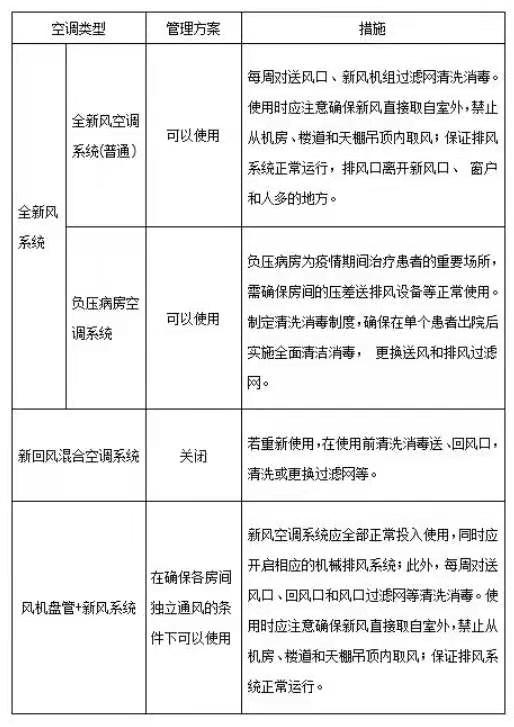 | 空调类型 | | 管理方案 | 措施 |
|---|---|---|---|
| 全新风系统 | 全新风空调系统(普通) | 可以使用 | 每周对送风口、新风机组过滤网清洗消毒。使用时应注意确保新风直接取自室外,禁止从机房、楼道和天棚吊顶内取风;保证排风系统正常运行,排风口离开新风口、 窗户和人多的地方。 |
| 全新风系统 | 负压病房空调系统 | 可以使用 | 负压病房为疫情期间治疗患者的重要场所,需确保房间的压差送排风设备等正常使用。制定清洗消毒制度,确保在单个患者出院后实施全面清洁消毒, 更换送风和排风过滤网。 |
| 新回风混合空调系统 | | 关闭 | 若重新使用,在使用前清洗消毒送、回风口,清洗或更换过滤网等。 |
| 风机盘管+新风系统 | | 在确保各房间独立通风的条件下可以使用 | 新风空调系统应全部正常投入使用,同时应开启相应的机械排风系统;此外,每周对送风口、回风口和风口过滤网等清洗消毒。使用时应注意确保新风直接取自室外,禁止从机房、楼道和天棚吊顶内取风;保证排风系统正常运行。 |